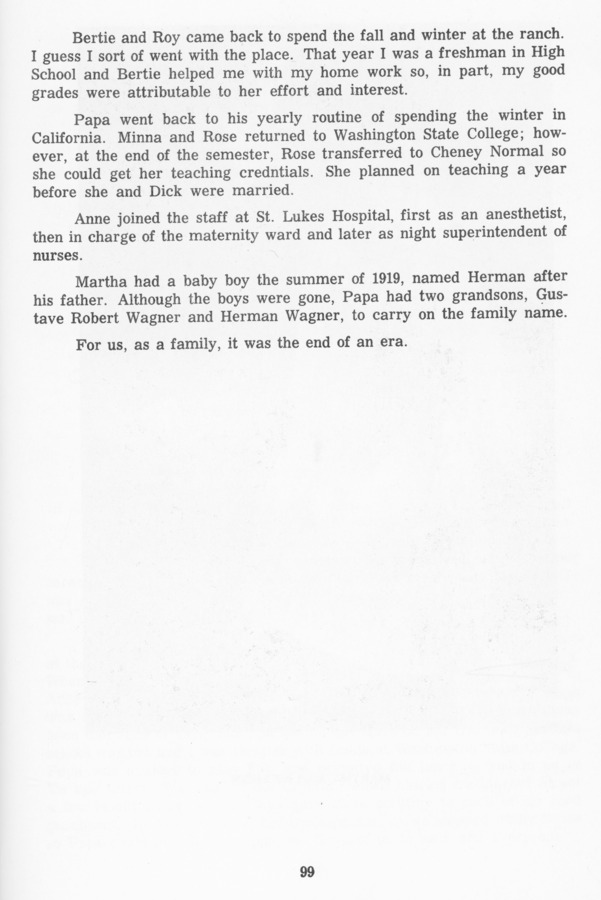 Bertie and Roy came back to spend the fall and winter at the ranch. I guess I sort of went with the place. That year I was a freshman in High School and Bertie helped me with my home work so, in part, my good grades were attributable to her effort and interest.

Papa went back to his yearly routine of spending the winter in California. Minna and Rose returned to Washington State College; however, at the end of the semester, Rose transferred to Cheney Normal so she could get her teaching credntials. She planned on teaching a year before she and Dick were married.

Anne joined the staff at St. Lukes Hospital, first as an anesthetist, then in charge of the maternity ward and later as night superintendent of nurses.

Martha had a baby boy the summer of 1919, named Herman after his father. Although the boys were gone, Papa had two grandsons, Gustave Robert Wagner and Herman Wagner, to carry on the family name.

For us, as a family, it was the end of an era.

99